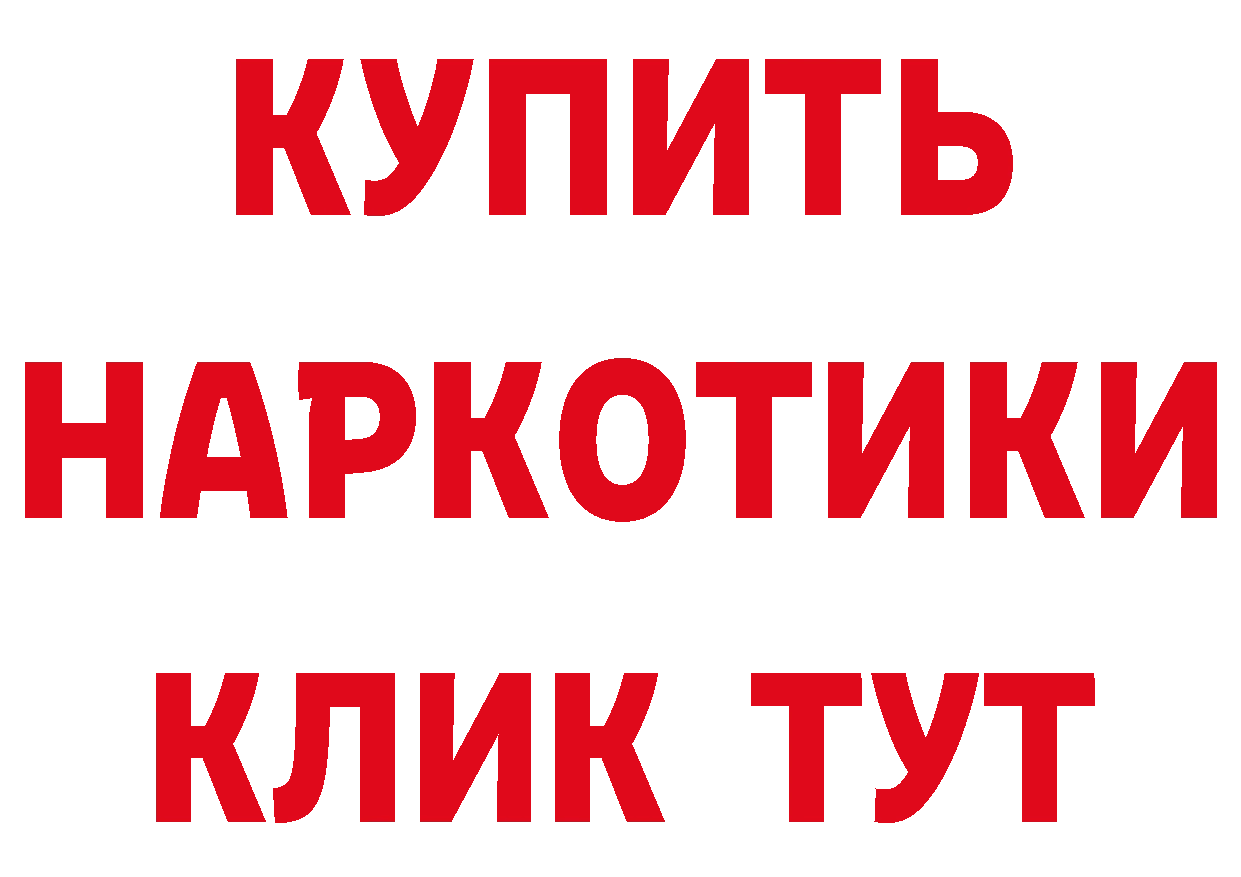 КУПИТЬ
НАРКОТИКИ
КЛИК ТУТ